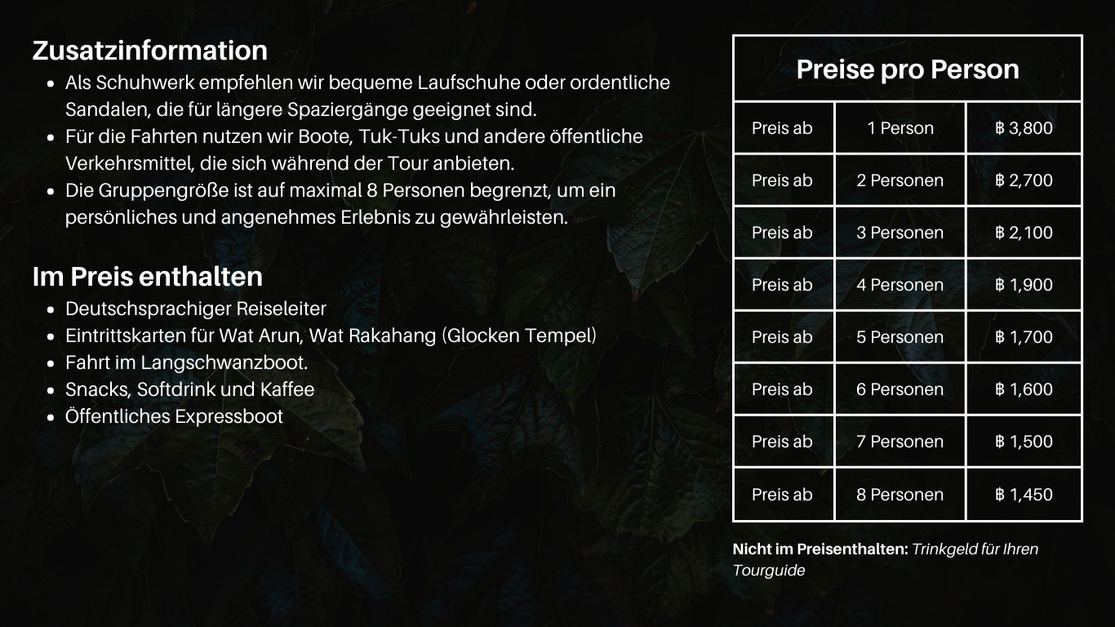 Zusatzinformation

- Als Schuhwerk empfehlen wir bequeme Laufschuhe oder ordentliche Sandalen, die für längere Spaziergänge geeignet sind.
- Für die Fahrten nutzen wir Boote, Tuk-Tuks und andere öffentliche Verkehrsmittel, die sich während der Tour anbieten.
- Die Gruppengröße ist auf maximal 8 Personen begrenzt, um ein persönliches und angenehmes Erlebnis zu gewährleisten.

Im Preis enthalten

- Deutschsprachiger Reiseleiter
- Eintrittskarten für Wat Arun, Wat Rakahang (Glocken Tempel)
- Fahrt im Langschwanzboot.
- Snacks, Softdrink und Kaffee
- Öffentliches Expressboot

| Preise pro Person | | |
|---|---|---|
| Preis ab | 1 Person | ฿ 3,800 |
| Preis ab | 2 Personen | ฿ 2,700 |
| Preis ab | 3 Personen | ฿ 2,100 |
| Preis ab | 4 Personen | ฿ 1,900 |
| Preis ab | 5 Personen | ฿ 1,700 |
| Preis ab | 6 Personen | ฿ 1,600 |
| Preis ab | 7 Personen | ฿ 1,500 |
| Preis ab | 8 Personen | ฿ 1,450 |

Nicht im Preisenthalten: Trinkgeld für Ihren Tourguide